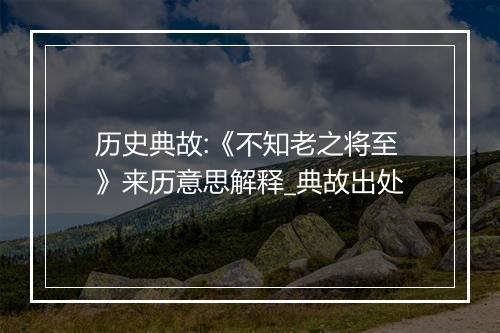 历史典故:《不知老之将至》来历意思解释_典故出处